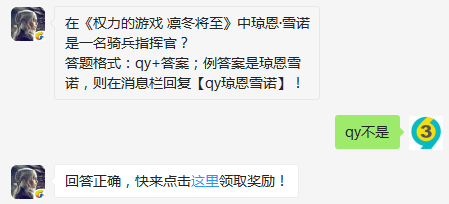 在《权力的游戏 凛冬将至》中琼恩·雪诺是一名骑兵指挥官？
答题格式：qy+答案；例答案是琼恩雪诺，则在消息栏回复【qy琼恩雪诺】！

qy不是

3

回答正确，快来点击这里领取奖励！